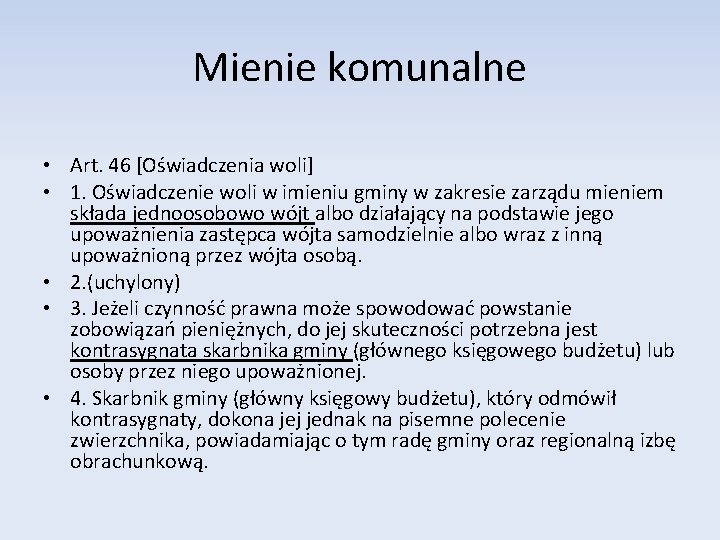 Mienie komunalne

• Art. 46 [Oświadczenia woli]
• 1. Oświadczenie woli w imieniu gminy w zakresie zarządu mieniem składa jednoosobowo wójt albo działający na podstawie jego upoważnienia zastępca wójta samodzielnie albo wraz z inną upoważnioną przez wójta osobą.
• 2.(uchylony)
• 3. Jeżeli czynność prawna może spowodować powstanie zobowiązań pieniężnych, do jej skuteczności potrzebna jest kontrasygnata skarbnika gminy (głównego księgowego budżetu) lub osoby przez niego upoważnionej.
• 4. Skarbnik gminy (główny księgowy budżetu), który odmówił kontrasygnaty, dokona jej jednak na pisemne polecenie zwierzchnika, powiadamiając o tym radę gminy oraz regionalną izbę obrachunkową.